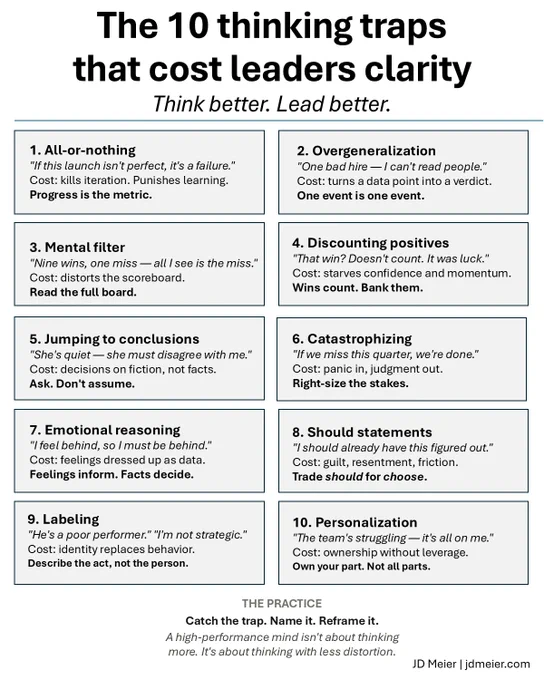 The 10 thinking traps that cost leaders clarity

Think better. Lead better.

1. All-or-nothing
"If this launch isn't perfect, it's a failure."
Cost: kills iteration. Punishes learning.
Progress is the metric.

2. Overgeneralization
"One bad hire — I can't read people."
Cost: turns a data point into a verdict.
One event is one event.

3. Mental filter
"Nine wins, one miss — all I see is the miss."
Cost: distorts the scoreboard.
Read the full board.

4. Discounting positives
"That win? Doesn't count. It was luck."
Cost: starves confidence and momentum.
Wins count. Bank them.

5. Jumping to conclusions
"She's quiet — she must disagree with me."
Cost: decisions on fiction, not facts.
Ask. Don't assume.

6. Catastrophizing
"If we miss this quarter, we're done."
Cost: panic in, judgment out.
Right-size the stakes.

7. Emotional reasoning
"I feel behind, so I must be behind."
Cost: feelings dressed up as data.
Feelings inform. Facts decide.

8. Should statements
"I should already have this figured out."
Cost: guilt, resentment, friction.
Trade should for choose.

9. Labeling
"He's a poor performer." "I'm not strategic."
Cost: identity replaces behavior.
Describe the act, not the person.

10. Personalization
"The team's struggling — it's all on me."
Cost: ownership without leverage.
Own your part. Not all parts.

THE PRACTICE

Catch the trap. Name it. Reframe it.

A high-performance mind isn't about thinking more. It's about thinking with less distortion.

JD Meier | jdmeier.com